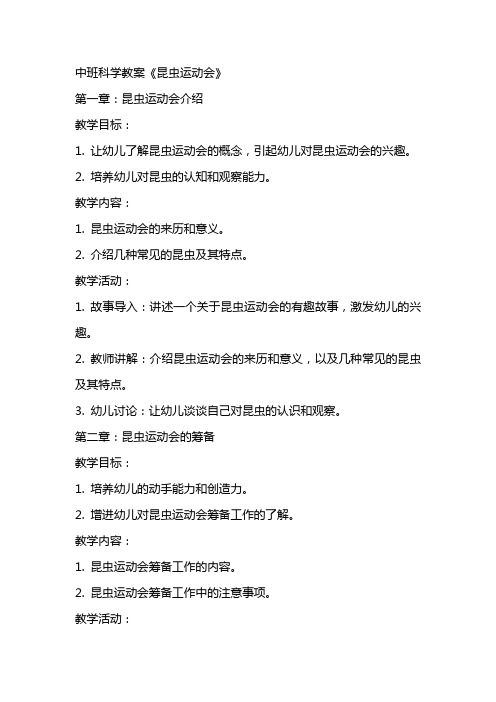 中班科学教案《昆虫运动会》

第一章：昆虫运动会介绍

教学目标：

1. 让幼儿了解昆虫运动会的概念，引起幼儿对昆虫运动会的兴趣。

2. 培养幼儿对昆虫的认知和观察能力。

教学内容：

1. 昆虫运动会的来历和意义。

2. 介绍几种常见的昆虫及其特点。

教学活动：

1. 故事导入：讲述一个关于昆虫运动会的有趣故事，激发幼儿的兴趣。

2. 教师讲解：介绍昆虫运动会的来历和意义，以及几种常见的昆虫及其特点。

3. 幼儿讨论：让幼儿谈谈自己对昆虫的认识和观察。

第二章：昆虫运动会的筹备

教学目标：

1. 培养幼儿的动手能力和创造力。

2. 增进幼儿对昆虫运动会筹备工作的了解。

教学内容：

1. 昆虫运动会筹备工作的内容。

2. 昆虫运动会筹备工作中的注意事项。

教学活动：